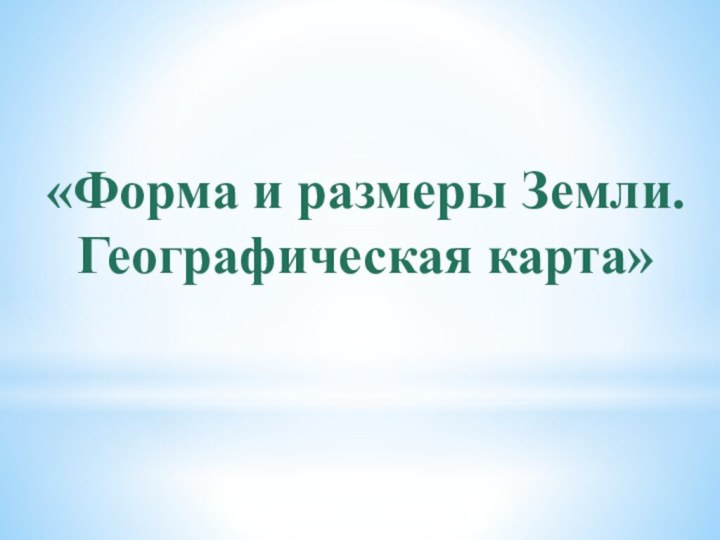 «Форма и размеры Земли. Географическая карта»